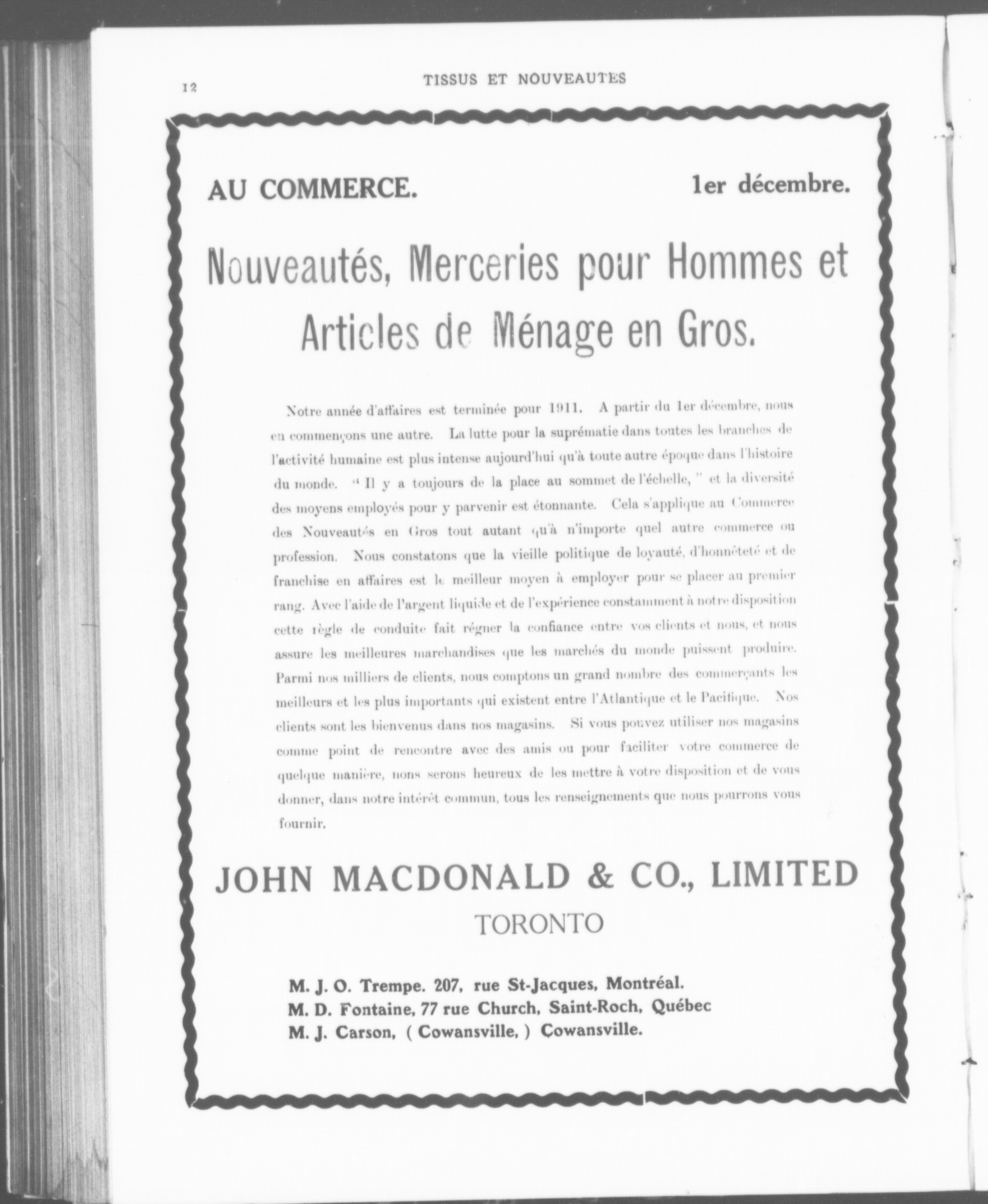 12 TISSUS ET NOUVEAUTES

AU COMMERCE. 1er décembre.

Nouveautés, Merceries pour Hommes et Articles de Ménage en Gros.

Notre année d'affaires est terminée pour 1911. A partir du 1er décembre, nous en commençons une autre. La lutte pour la suprématie dans toutes les branches de l'activité humaine est plus intense aujourd'hui qu'à toute autre époque dans l'histoire du monde. " Il y a toujours de la place au sommet de l'échelle, " et la diversité des moyens employés pour y parvenir est étonnante. Cela s'applique au Commerce des Nouveautés en Gros tout autant qu'à n'importe quel autre commerce ou profession. Nous constatons que la vieille politique de loyauté, d'honnêteté et de franchise en affaires est le meilleur moyen à employer pour se placer au premier rang. Avec l'aide de l'argent liquide et de l'expérience constamment à notre disposition cette règle de conduite fait régner la confiance entre vos clients et nous, et nous assure les meilleures marchandises que les marchés du monde puissent produire. Parmi nos milliers de clients, nous comptons un grand nombre des commerçants les meilleurs et les plus importants qui existent entre l'Atlantique et le Pacifique. Nos clients sont les bienvenus dans nos magasins. Si vous pouvez utiliser nos magasins comme point de rencontre avec des amis ou pour faciliter votre commerce de quelque manière, nons serons heureux de les mettre à votre disposition et de vous donner, dans notre intérêt commun, tous les renseignements que nous pourrons vous fournir.

JOHN MACDONALD & CO., LIMITED
TORONTO

M. J. O. Trempe. 207, rue St-Jacques, Montréal.
M. D. Fontaine, 77 rue Church, Saint-Roch, Québec
M. J. Carson, ( Cowansville, ) Cowansville.